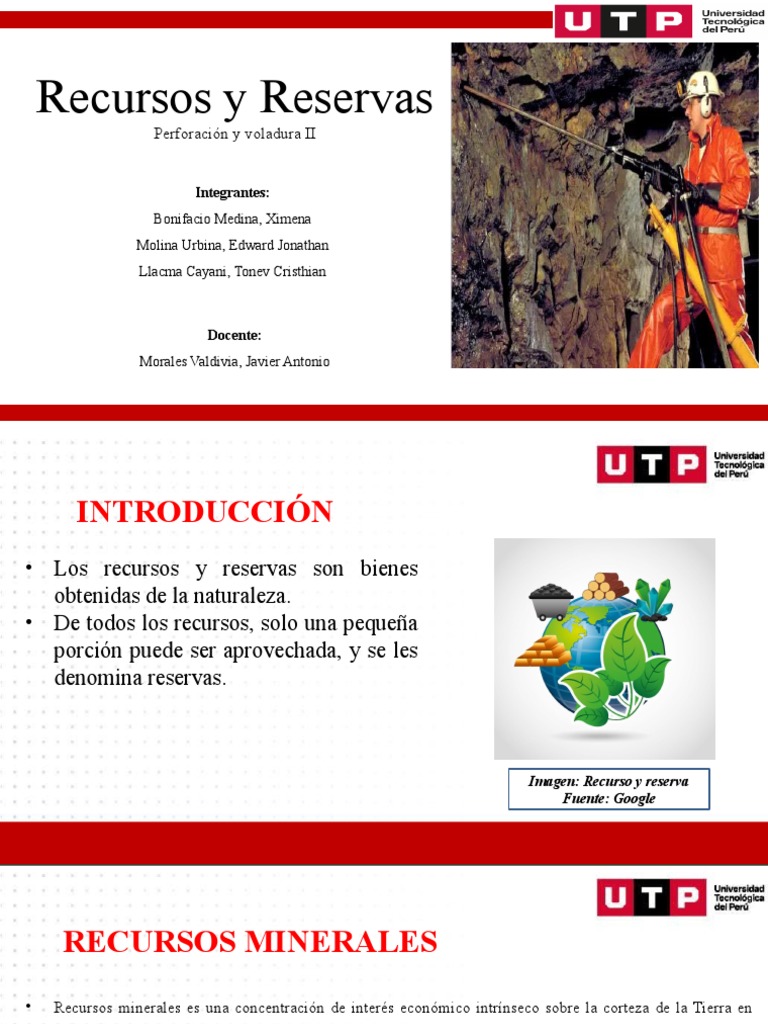 UTP Universidad Tecnológica del Perú

Recursos y Reservas
Perforación y voladura II

Integrantes:
Bonifacio Medina, Ximena
Molina Urbina, Edward Jonathan
Llacma Cayani, Tonev Cristhian

Docente:
Morales Valdivia, Javier Antonio

UTP Universidad Tecnológica del Perú

INTRODUCCIÓN

• Los recursos y reservas son bienes obtenidas de la naturaleza.
• De todos los recursos, solo una pequeña porción puede ser aprovechada, y se les denomina reservas.

Imagen: Recurso y reserva
Fuente: Google

UTP Universidad Tecnológica del Perú

RECURSOS MINERALES

• Recursos minerales es una concentración de interés económico intrínseco sobre la corteza de la Tierra en